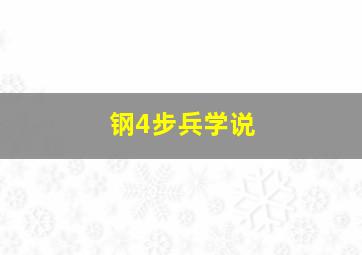 钢4步兵学说